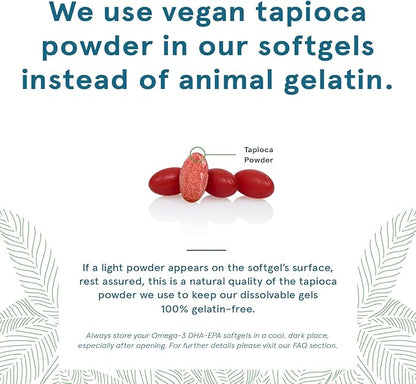 We use vegan tapioca powder in our softgels instead of animal gelatin.

Tapioca Powder

If a light powder appears on the softgel's surface, rest assured, this is a natural quality of the tapioca powder we use to keep our dissolvable gels 100% gelatin-free.

Always store your Omega-3 DHA-EPA softgels in a cool, dark place, especially after opening. For further details please visit our FAQ section.